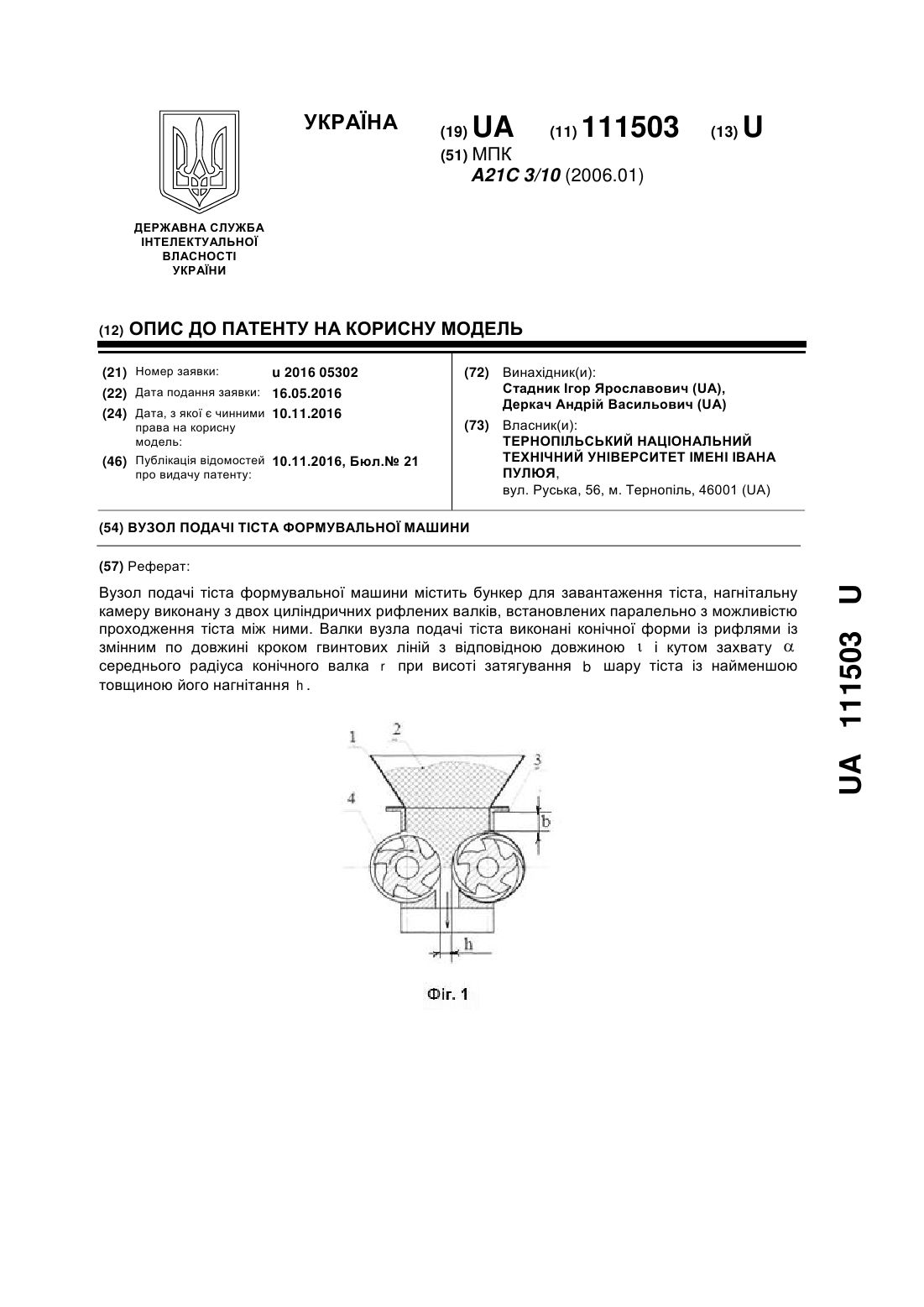 УКРАЇНА

(19) UA (11) 111503 (13) U

(51) МПК
A21C 3/10 (2006.01)

ДЕРЖАВНА СЛУЖБА ІНТЕЛЕКТУАЛЬНОЇ ВЛАСНОСТІ УКРАЇНИ

(12) ОПИС ДО ПАТЕНТУ НА КОРИСНУ МОДЕЛЬ

(21) Номер заявки: u 2016 05302
(22) Дата подання заявки: 16.05.2016
(24) Дата, з якої є чинними права на корисну модель: 10.11.2016
(46) Публікація відомостей про видачу патенту: 10.11.2016, Бюл.№ 21

(72) Винахідник(и):
Стадник Ігор Ярославович (UA),
Деркач Андрій Васильович (UA)

(73) Власник(и):
ТЕРНОПІЛЬСЬКИЙ НАЦІОНАЛЬНИЙ ТЕХНІЧНИЙ УНІВЕРСИТЕТ ІМЕНІ ІВАНА ПУЛЮЯ,
вул. Руська, 56, м. Тернопіль, 46001 (UA)

(54) ВУЗОЛ ПОДАЧІ ТІСТА ФОРМУВАЛЬНОЇ МАШИНИ

(57) Реферат:

Вузол подачі тіста формувальної машини містить бункер для завантаження тіста, нагнітальну камеру виконану з двох циліндричних рифлених валків, встановлених паралельно з можливістю проходження тіста між ними. Валки вузла подачі тіста виконані конічної форми із рифлями із змінним по довжині кроком гвинтових ліній з відповідною довжиною $\iota$ і кутом захвату $\alpha$ середнього радіуса конічного валка $r$ при висоті затягування $b$ шару тіста із найменшою товщиною його нагнітання $h$.

1
2
3
4
b
h

Фіг. 1

UA 111503 U